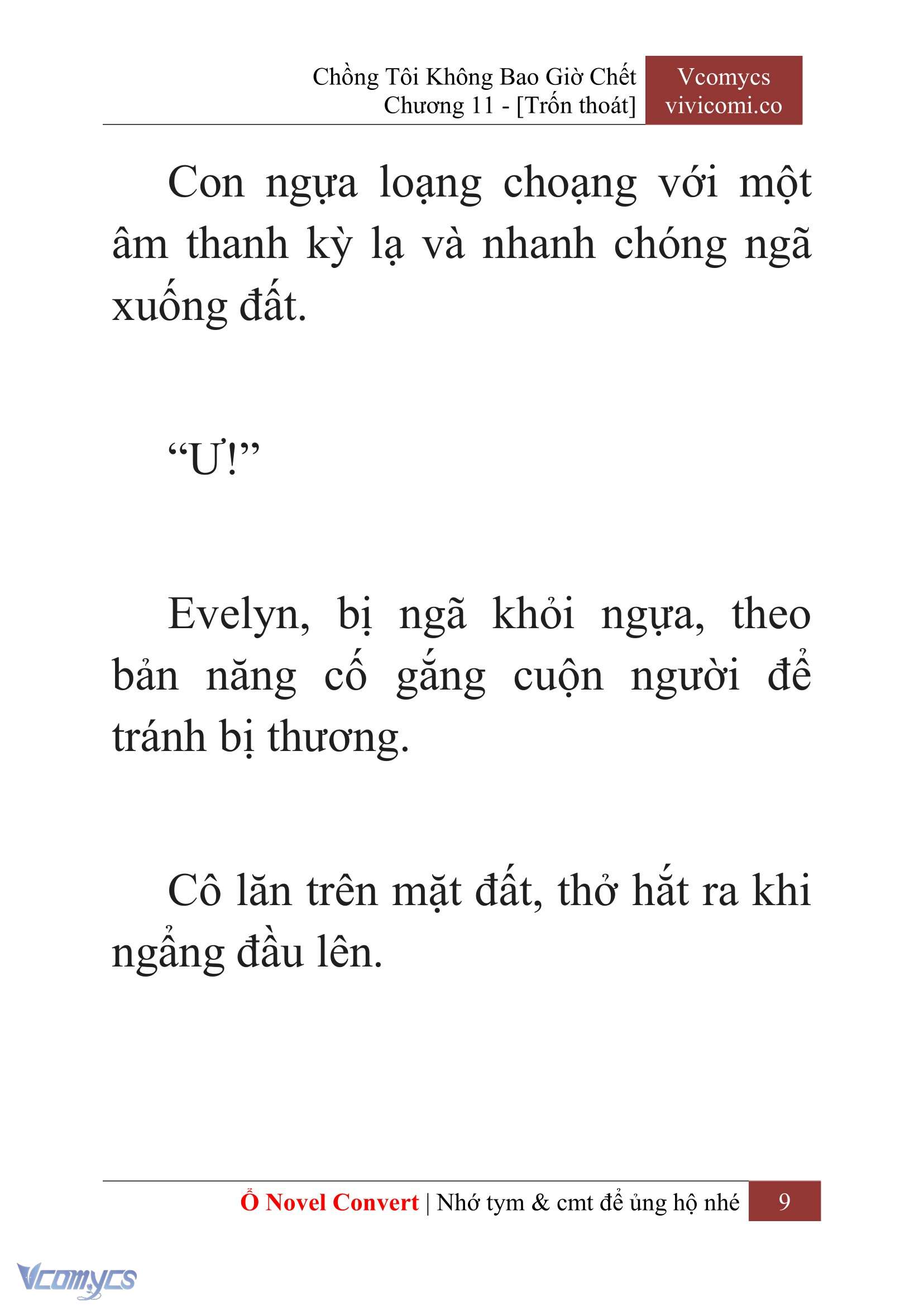 Chồng Tôi Không Bao Giờ Chết
Chương 11 - [Trốn thoát]

Vcomycs
vivicomi.co

Con ngựa loạng choạng với một âm thanh kỳ lạ và nhanh chóng ngã xuống đất.

“Ư!”

Evelyn, bị ngã khỏi ngựa, theo bản năng cố gắng cuộn người để tránh bị thương.

Cô lăn trên mặt đất, thở hắt ra khi ngẩng đầu lên.

Ổ Novel Convert | Nhớ tym & cmt để ủng hộ nhé 9

Vcomycs